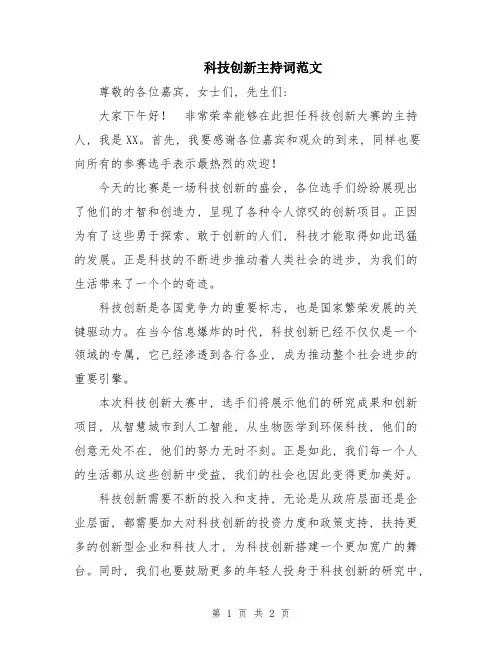 科技创新主持词范文

尊敬的各位嘉宾，女士们，先生们：

大家下午好！ 非常荣幸能够在此担任科技创新大赛的主持人，我是XX。首先，我要感谢各位嘉宾和观众的到来，同样也要向所有的参赛选手表示最热烈的欢迎！

今天的比赛是一场科技创新的盛会，各位选手们纷纷展现出了他们的才智和创造力，呈现了各种令人惊叹的创新项目。正因为有了这些勇于探索、敢于创新的人们，科技才能取得如此迅猛的发展。正是科技的不断进步推动着人类社会的进步，为我们的生活带来了一个个的奇迹。

科技创新是各国竞争力的重要标志，也是国家繁荣发展的关键驱动力。在当今信息爆炸的时代，科技创新已经不仅仅是一个领域的专属，它已经渗透到各行各业，成为推动整个社会进步的重要引擎。

本次科技创新大赛中，选手们将展示他们的研究成果和创新项目，从智慧城市到人工智能，从生物医学到环保科技，他们的创意无处不在，他们的努力无时不刻。正是如此，我们每一个人的生活都从这些创新中受益，我们的社会也因此变得更加美好。

科技创新需要不断的投入和支持，无论是从政府层面还是企业层面，都需要加大对科技创新的投资力度和政策支持，扶持更多的创新型企业和科技人才，为科技创新搭建一个更加宽广的舞台。同时，我们也要鼓励更多的年轻人投身于科技创新的研究中，

第 1 页 共 2 页